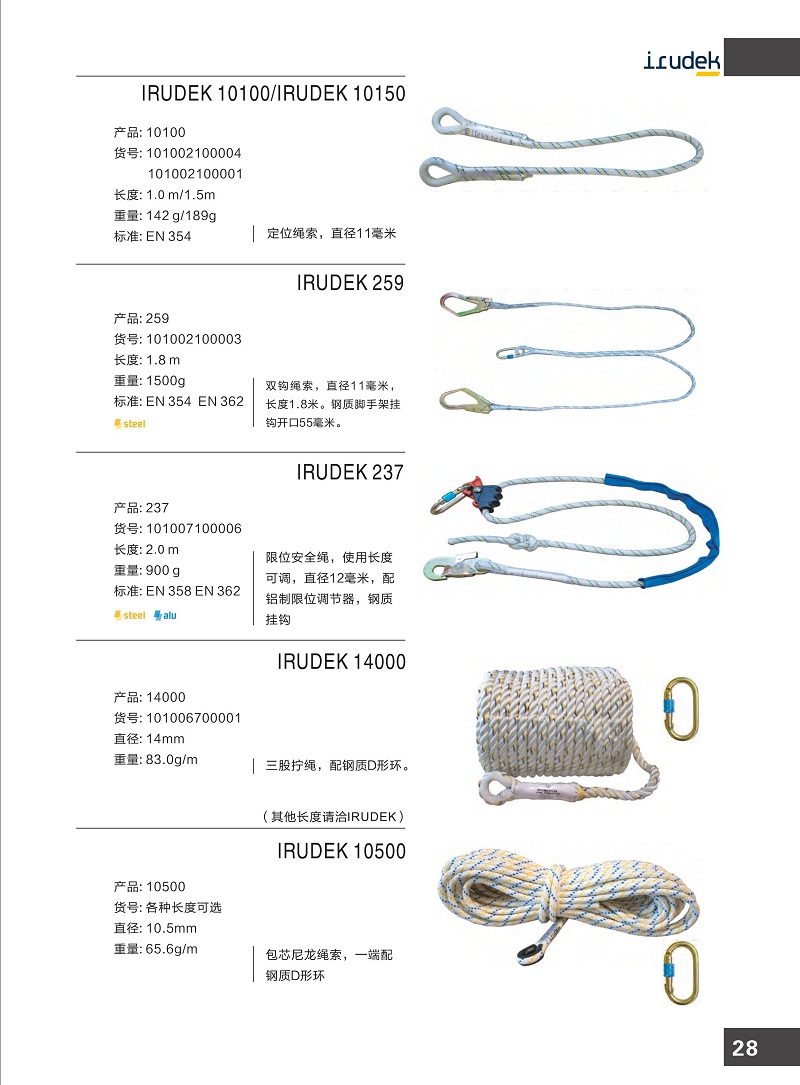 irudek

IRUDEK 10100/IRUDEK 10150

产品: 10100
货号: 101002100004
101002100001
长度: 1.0 m/1.5m
重量: 142 g/189g
标准: EN 354

定位绳索，直径11毫米

IRUDEK 259

产品: 259
货号: 101002100003
长度: 1.8 m
重量: 1500g
标准: EN 354 EN 362
steel

双钩绳索，直径11毫米，长度1.8米。钢质脚手架挂钩开口55毫米。

IRUDEK 237

产品: 237
货号: 101007100006
长度: 2.0 m
重量: 900 g
标准: EN 358 EN 362
steel alu

限位安全绳，使用长度可调，直径12毫米，配铝制限位调节器，钢质挂钩

IRUDEK 14000

产品: 14000
货号: 101006700001
直径: 14mm
重量: 83.0g/m

三股拧绳，配钢质D形环。

（其他长度请洽IRUDEK）

IRUDEK 10500

产品: 10500
货号: 各种长度可选
直径: 10.5mm
重量: 65.6g/m

包芯尼龙绳索，一端配钢质D形环

28